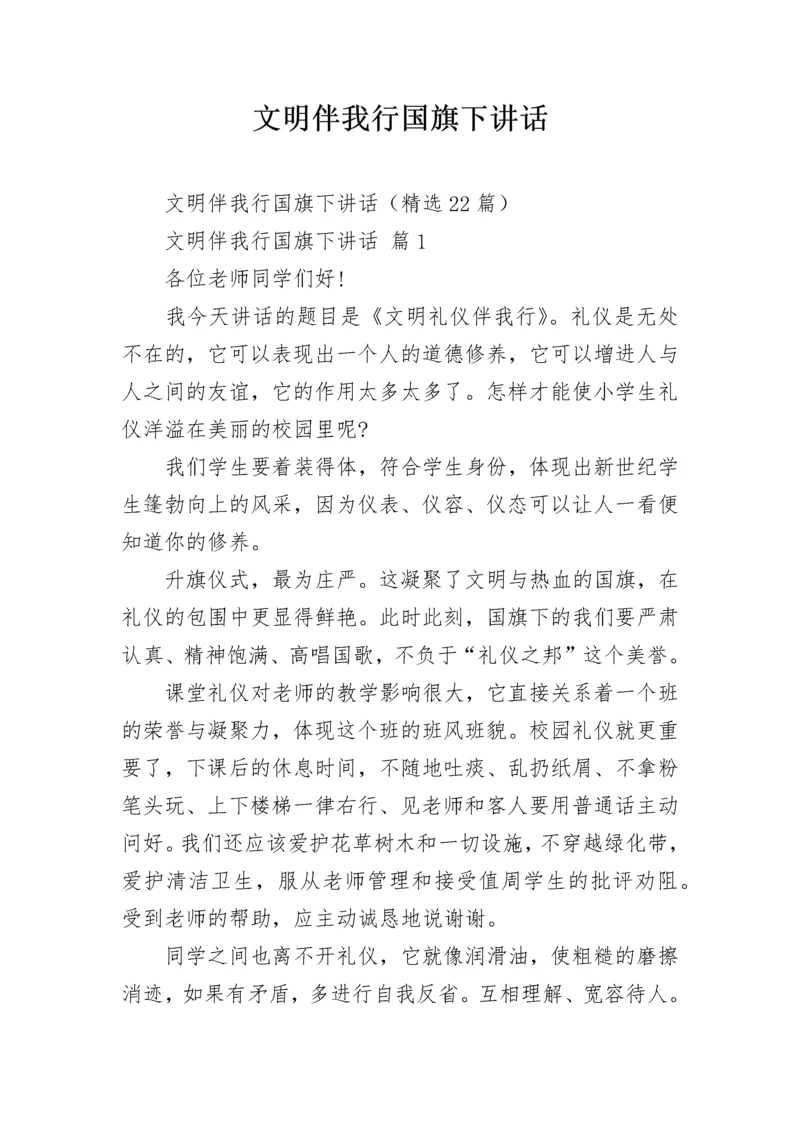 文明伴我行国旗下讲话

文明伴我行国旗下讲话（精选22篇）

文明伴我行国旗下讲话 篇1

各位老师同学们好！

我今天讲话的题目是《文明礼仪伴我行》。礼仪是无处不在的，它可以表现出一个人的道德修养，它可以增进人与人之间的友谊，它的作用太多太多了。怎样才能使小学生礼仪洋溢在美丽的校园里呢?

我们学生要着装得体，符合学生身份，体现出新世纪学生篷勃向上的风采，因为仪表、仪容、仪态可以让人一看便知道你的修养。

升旗仪式，最为庄严。这凝聚了文明与热血的国旗，在礼仪的包围中更显得鲜艳。此时此刻，国旗下的我们要严肃认真、精神饱满、高唱国歌，不负于“礼仪之邦”这个美誉。

课堂礼仪对老师的教学影响很大，它直接关系着一个班的荣誉与凝聚力，体现这个班的班风班貌。校园礼仪就更重要了，下课后的休息时间，不随地吐痰、乱扔纸屑、不拿粉笔头玩、上下楼梯一律右行、见老师和客人要用普通话主动问好。我们还应该爱护花草树木和一切设施，不穿越绿化带，爱护清洁卫生，服从老师管理和接受值周学生的批评劝阻。受到老师的帮助，应主动诚恳地说谢谢。

同学之间也离不开礼仪，它就像润滑油，使粗糙的磨擦消迹，如果有矛盾，多进行自我反省。互相理解、宽容待人。